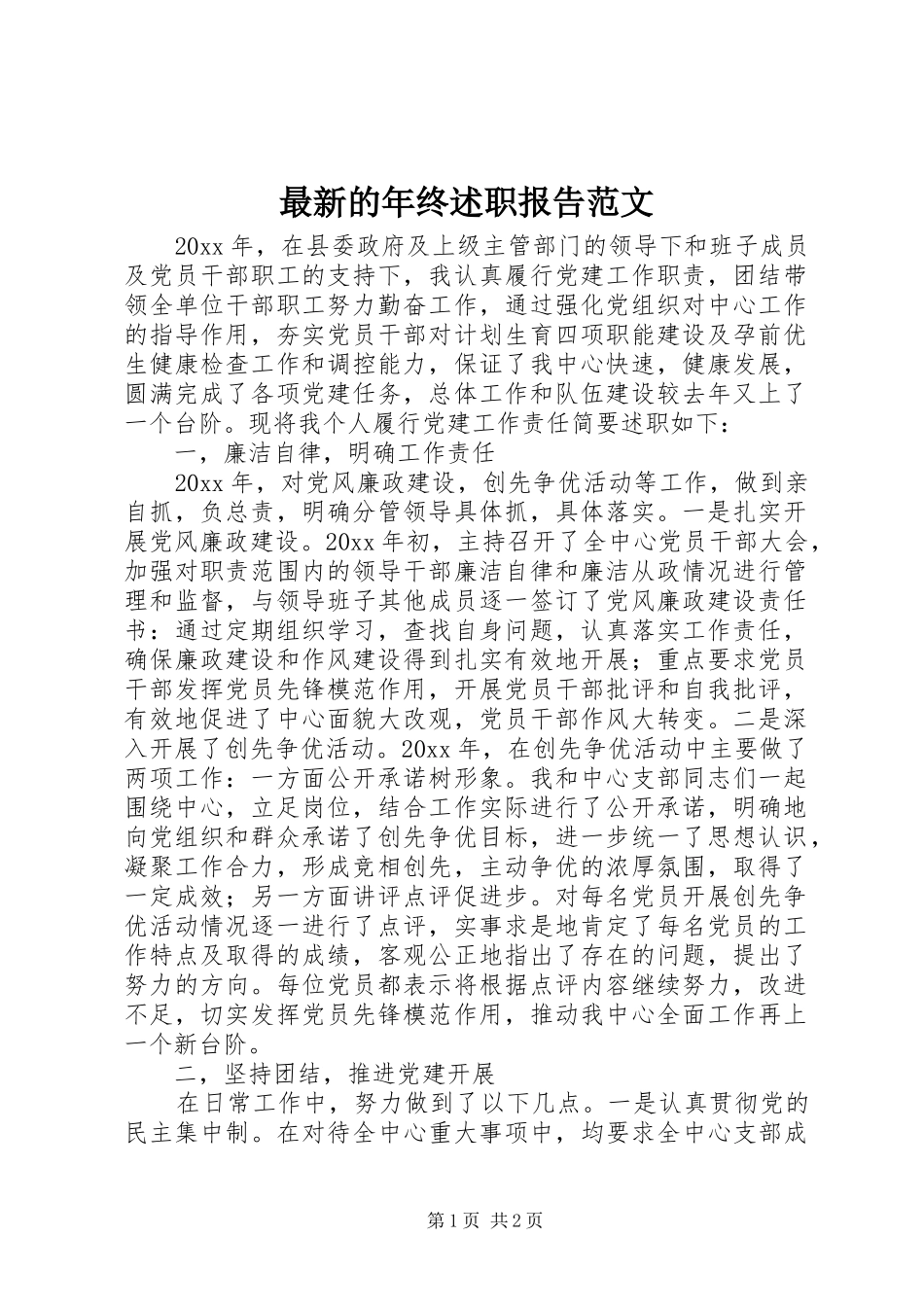 最新的年终述职报告范文

20xx 年，在县委政府及上级主管部门的领导下和班子成员及党员干部职工的支持下，我认真履行党建工作职责，团结带领全单位干部职工努力勤奋工作，通过强化党组织对中心工作的指导作用，夯实党员干部对计划生育四项职能建设及孕前优生健康检查工作和调控能力，保证了我中心快速，健康发展，圆满完成了各项党建任务，总体工作和队伍建设较去年又上了一个台阶。现将我个人履行党建工作责任简要述职如下：

一，廉洁自律，明确工作责任

20xx 年，对党风廉政建设，创先争优活动等工作，做到亲自抓，负总责，明确分管领导具体抓，具体落实。一是扎实开展党风廉政建设。20xx 年初，主持召开了全中心党员干部大会，加强对职责范围内的领导干部廉洁自律和廉洁从政情况进行管理和监督，与领导班子其他成员逐一签订了党风廉政建设责任书：通过定期组织学习，查找自身问题，认真落实工作责任，确保廉政建设和作风建设得到扎实有效地开展；重点要求党员干部发挥党员先锋模范作用，开展党员干部批评和自我批评，有效地促进了中心面貌大改观，党员干部作风大转变。二是深入开展了创先争优活动。20xx 年，在创先争优活动中主要做了两项工作：一方面公开承诺树形象。我和中心支部同志们一起围绕中心，立足岗位，结合工作实际进行了公开承诺，明确地向党组织和群众承诺了创先争优目标，进一步统一了思想认识，凝聚工作合力，形成竞相创先，主动争优的浓厚氛围，取得了一定成效；另一方面讲评点评促进步。对每名党员开展创先争优活动情况逐一进行了点评，实事求是地肯定了每名党员的工作特点及取得的成绩，客观公正地指出了存在的问题，提出了努力的方向。每位党员都表示将根据点评内容继续努力，改进不足，切实发挥党员先锋模范作用，推动我中心全面工作再上一个新台阶。

二，坚持团结，推进党建开展

在日常工作中，努力做到了以下几点。一是认真贯彻党的民主集中制。在对待全中心重大事项中，均要求全中心支部成

第 1 页 共 2 页